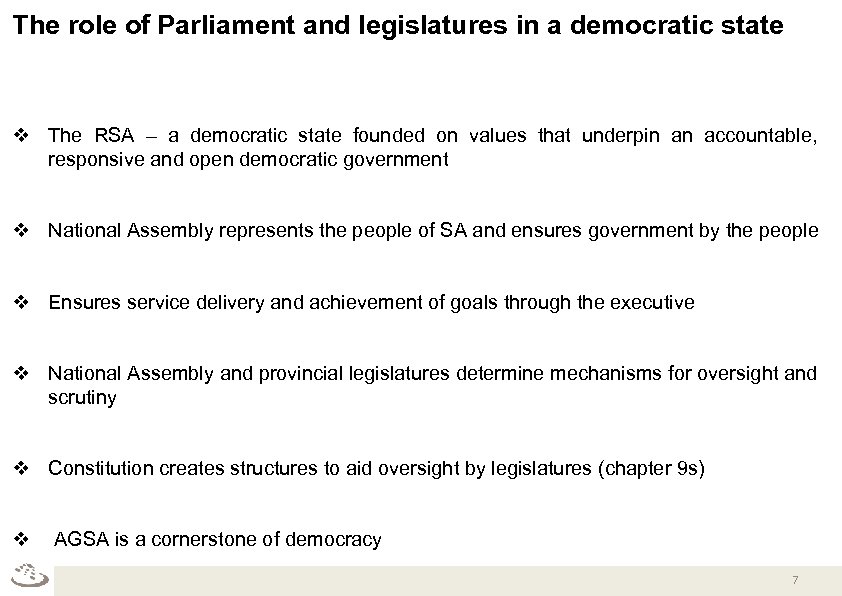 The role of Parliament and legislatures in a democratic state

❖ The RSA – a democratic state founded on values that underpin an accountable, responsive and open democratic government

❖ National Assembly represents the people of SA and ensures government by the people

❖ Ensures service delivery and achievement of goals through the executive

❖ National Assembly and provincial legislatures determine mechanisms for oversight and scrutiny

❖ Constitution creates structures to aid oversight by legislatures (chapter 9s)

❖ AGSA is a cornerstone of democracy

7